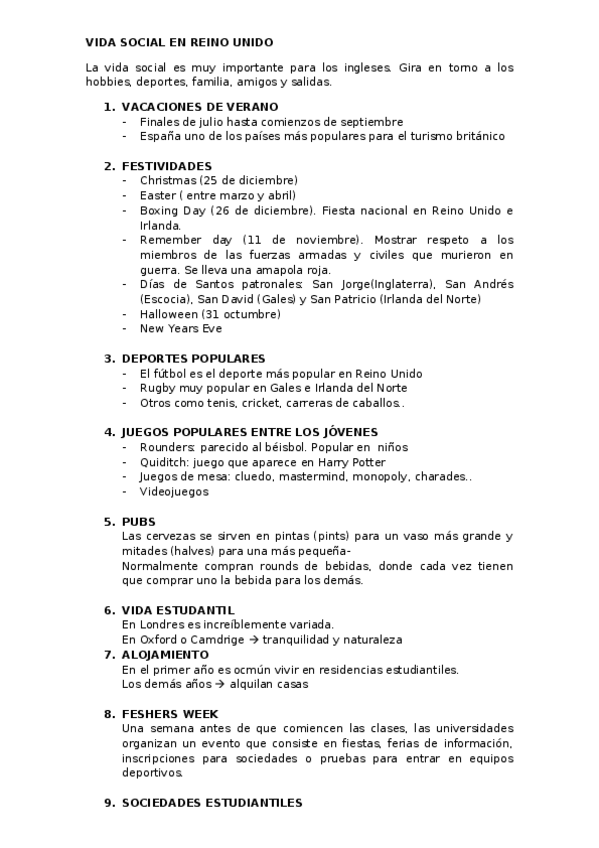 VIDA SOCIAL EN REINO UNIDO

La vida social es muy importante para los ingleses. Gira en torno a los hobbies, deportes, familia, amigos y salidas.

1. VACACIONES DE VERANO
- Finales de julio hasta comienzos de septiembre
- España uno de los países más populares para el turismo británico

2. FESTIVIDADES
- Christmas (25 de diciembre)
- Easter ( entre marzo y abril)
- Boxing Day (26 de diciembre). Fiesta nacional en Reino Unido e Irlanda.
- Remember day (11 de noviembre). Mostrar respeto a los miembros de las fuerzas armadas y civiles que murieron en guerra. Se lleva una amapola roja.
- Días de Santos patronales: San Jorge(Inglaterra), San Andrés (Escocia), San David (Gales) y San Patricio (Irlanda del Norte)
- Halloween (31 octumbre)
- New Years Eve

3. DEPORTES POPULARES
- El fútbol es el deporte más popular en Reino Unido
- Rugby muy popular en Gales e Irlanda del Norte
- Otros como tenis, cricket, carreras de caballos..

4. JUEGOS POPULARES ENTRE LOS JÓVENES
- Rounders: parecido al béisbol. Popular en niños
- Quiditch: juego que aparece en Harry Potter
- Juegos de mesa: cluedo, mastermind, monopoly, charades..
- Videojuegos

5. PUBS
Las cervezas se sirven en pintas (pints) para un vaso más grande y mitades (halves) para una más pequeña-
Normalmente compran rounds de bebidas, donde cada vez tienen que comprar uno la bebida para los demás.

6. VIDA ESTUDANTIL
En Londres es increíblemente variada.
En Oxford o Camdrige → tranquilidad y naturaleza
7. ALOJAMIENTO
En el primer año es ocmún vivir en residencias estudiantiles.
Los demás años → alquilan casas

8. FESHERS WEEK
Una semana antes de que comiencen las clases, las universidades organizan un evento que consiste en fiestas, ferias de información, inscripciones para sociedades o pruebas para entrar en equipos deportivos.

9. SOCIEDADES ESTUDIANTILES